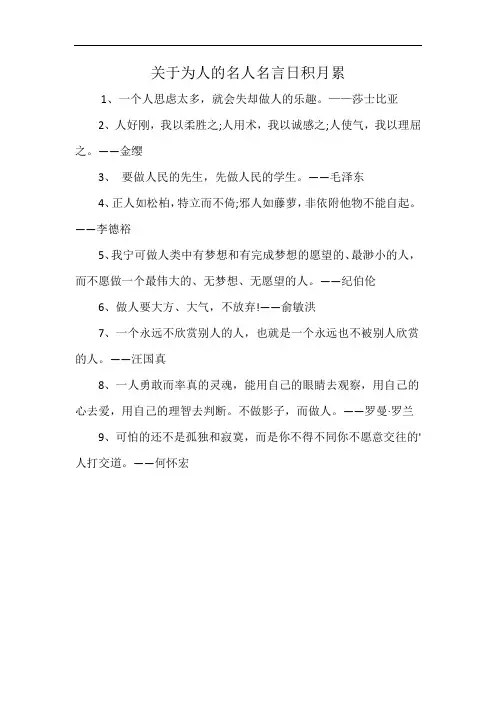 关于为人的名人名言日积月累

1、一个人思虑太多，就会失却做人的乐趣。——莎士比亚

2、人好刚，我以柔胜之;人用术，我以诚感之;人使气，我以理屈之。——金缨

3、 要做人民的先生，先做人民的学生。——毛泽东

4、正人如松柏，特立而不倚;邪人如藤萝，非依附他物不能自起。——李德裕

5、我宁可做人类中有梦想和有完成梦想的愿望的、最渺小的人，而不愿做一个最伟大的、无梦想、无愿望的人。——纪伯伦

6、做人要大方、大气，不放弃!——俞敏洪

7、一个永远不欣赏别人的人，也就是一个永远也不被别人欣赏的人。——汪国真

8、一人勇敢而率真的灵魂，能用自己的眼睛去观察，用自己的心去爱，用自己的理智去判断。不做影子，而做人。——罗曼·罗兰

9、可怕的还不是孤独和寂寞，而是你不得不同你不愿意交往的'人打交道。——何怀宏